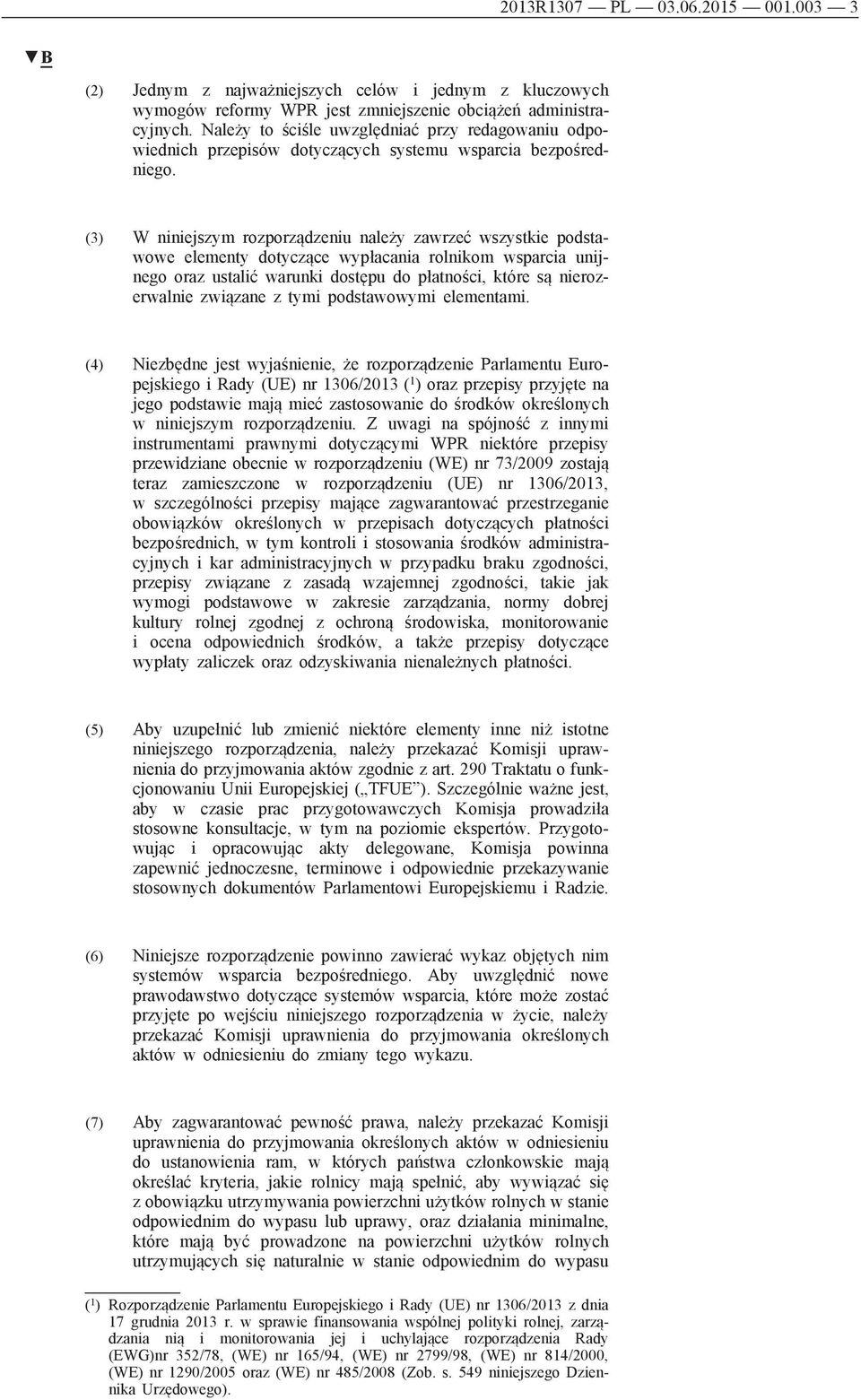 2013R1307 — PL — 03.06.2015 — 001.003 — 3

▼B

(2) Jednym z najważniejszych celów i jednym z kluczowych wymogów reformy WPR jest zmniejszenie obciążeń administracyjnych. Należy to ściśle uwzględniać przy redagowaniu odpowiednich przepisów dotyczących systemu wsparcia bezpośredniego.

(3) W niniejszym rozporządzeniu należy zawrzeć wszystkie podstawowe elementy dotyczące wypłacania rolnikom wsparcia unijnego oraz ustalić warunki dostępu do płatności, które są nierozerwalnie związane z tymi podstawowymi elementami.

(4) Niezbędne jest wyjaśnienie, że rozporządzenie Parlamentu Europejskiego i Rady (UE) nr 1306/2013 ($^1$) oraz przepisy przyjęte na jego podstawie mają mieć zastosowanie do środków określonych w niniejszym rozporządzeniu. Z uwagi na spójność z innymi instrumentami prawnymi dotyczącymi WPR niektóre przepisy przewidziane obecnie w rozporządzeniu (WE) nr 73/2009 zostają teraz zamieszczone w rozporządzeniu (UE) nr 1306/2013, w szczególności przepisy mające zagwarantować przestrzeganie obowiązków określonych w przepisach dotyczących płatności bezpośrednich, w tym kontroli i stosowania środków administracyjnych i kar administracyjnych w przypadku braku zgodności, przepisy związane z zasadą wzajemnej zgodności, takie jak wymogi podstawowe w zakresie zarządzania, normy dobrej kultury rolnej zgodnej z ochroną środowiska, monitorowanie i ocena odpowiednich środków, a także przepisy dotyczące wypłaty zaliczek oraz odzyskiwania nienależnych płatności.

(5) Aby uzupełnić lub zmienić niektóre elementy inne niż istotne niniejszego rozporządzenia, należy przekazać Komisji uprawnienia do przyjmowania aktów zgodnie z art. 290 Traktatu o funkcjonowaniu Unii Europejskiej („TFUE”). Szczególnie ważne jest, aby w czasie prac przygotowawczych Komisja prowadziła stosowne konsultacje, w tym na poziomie ekspertów. Przygotowując i opracowując akty delegowane, Komisja powinna zapewnić jednoczesne, terminowe i odpowiednie przekazywanie stosownych dokumentów Parlamentowi Europejskiemu i Radzie.

(6) Niniejsze rozporządzenie powinno zawierać wykaz objętych nim systemów wsparcia bezpośredniego. Aby uwzględnić nowe prawodawstwo dotyczące systemów wsparcia, które może zostać przyjęte po wejściu niniejszego rozporządzenia w życie, należy przekazać Komisji uprawnienia do przyjmowania określonych aktów w odniesieniu do zmiany tego wykazu.

(7) Aby zagwarantować pewność prawa, należy przekazać Komisji uprawnienia do przyjmowania określonych aktów w odniesieniu do ustanowienia ram, w których państwa członkowskie mają określać kryteria, jakie rolnicy mają spełnić, aby wywiązać się z obowiązku utrzymywania powierzchni użytków rolnych w stanie odpowiednim do wypasu lub uprawy, oraz działania minimalne, które mają być prowadzone na powierzchni użytków rolnych utrzymujących się naturalnie w stanie odpowiednim do wypasu

($^1$) Rozporządzenie Parlamentu Europejskiego i Rady (UE) nr 1306/2013 z dnia 17 grudnia 2013 r. w sprawie finansowania wspólnej polityki rolnej, zarządzania nią i monitorowania jej i uchylające rozporządzenia Rady (EWG)nr 352/78, (WE) nr 165/94, (WE) nr 2799/98, (WE) nr 814/2000, (WE) nr 1290/2005 oraz (WE) nr 485/2008 (Zob. s. 549 niniejszego Dziennika Urzędowego).